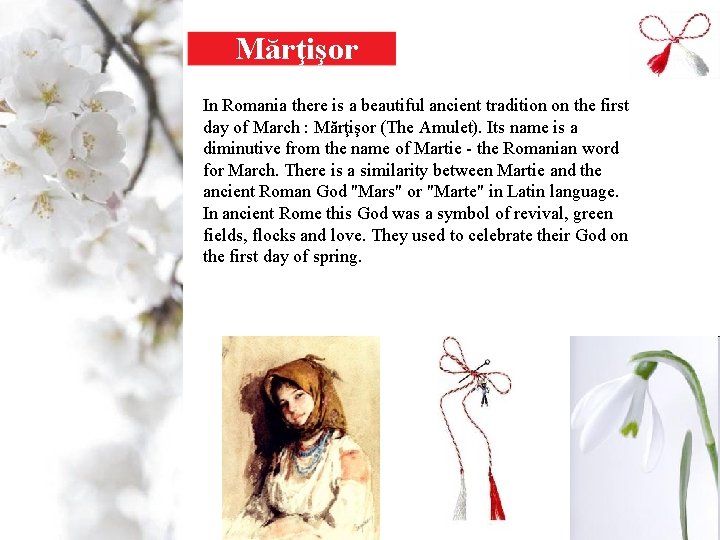 Mărţişor

In Romania there is a beautiful ancient tradition on the first day of March : Mărţişor (The Amulet). Its name is a diminutive from the name of Martie - the Romanian word for March. There is a similarity between Martie and the ancient Roman God "Mars" or "Marte" in Latin language. In ancient Rome this God was a symbol of revival, green fields, flocks and love. They used to celebrate their God on the first day of spring.